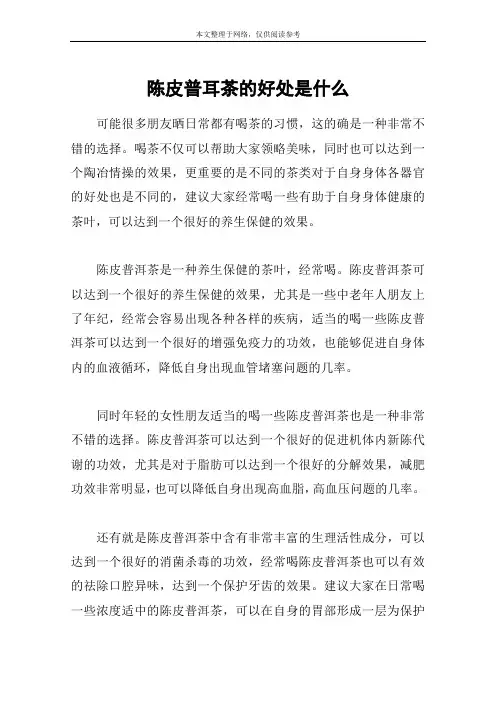 本文整理于网络，仅供阅读参考

陈皮普耳茶的好处是什么

可能很多朋友晒日常都有喝茶的习惯，这的确是一种非常不错的选择。喝茶不仅可以帮助大家领略美味，同时也可以达到一个陶冶情操的效果，更重要的是不同的茶类对于自身身体各器官的好处也是不同的，建议大家经常喝一些有助于自身身体健康的茶叶，可以达到一个很好的养生保健的效果。

陈皮普洱茶是一种养生保健的茶叶，经常喝。陈皮普洱茶可以达到一个很好的养生保健的效果，尤其是一些中老年人朋友上了年纪，经常会容易出现各种各样的疾病，适当的喝一些陈皮普洱茶可以达到一个很好的增强免疫力的功效，也能够促进自身体内的血液循环，降低自身出现血管堵塞问题的几率。

同时年轻的女性朋友适当的喝一些陈皮普洱茶也是一种非常不错的选择。陈皮普洱茶可以达到一个很好的促进机体内新陈代谢的功效，尤其是对于脂肪可以达到一个很好的分解效果，减肥功效非常明显，也可以降低自身出现高血脂，高血压问题的几率。

还有就是陈皮普洱茶中含有非常丰富的生理活性成分，可以达到一个很好的消菌杀毒的功效，经常喝陈皮普洱茶也可以有效的祛除口腔异味，达到一个保护牙齿的效果。建议大家在日常喝一些浓度适中的陈皮普洱茶，可以在自身的胃部形成一层为保护